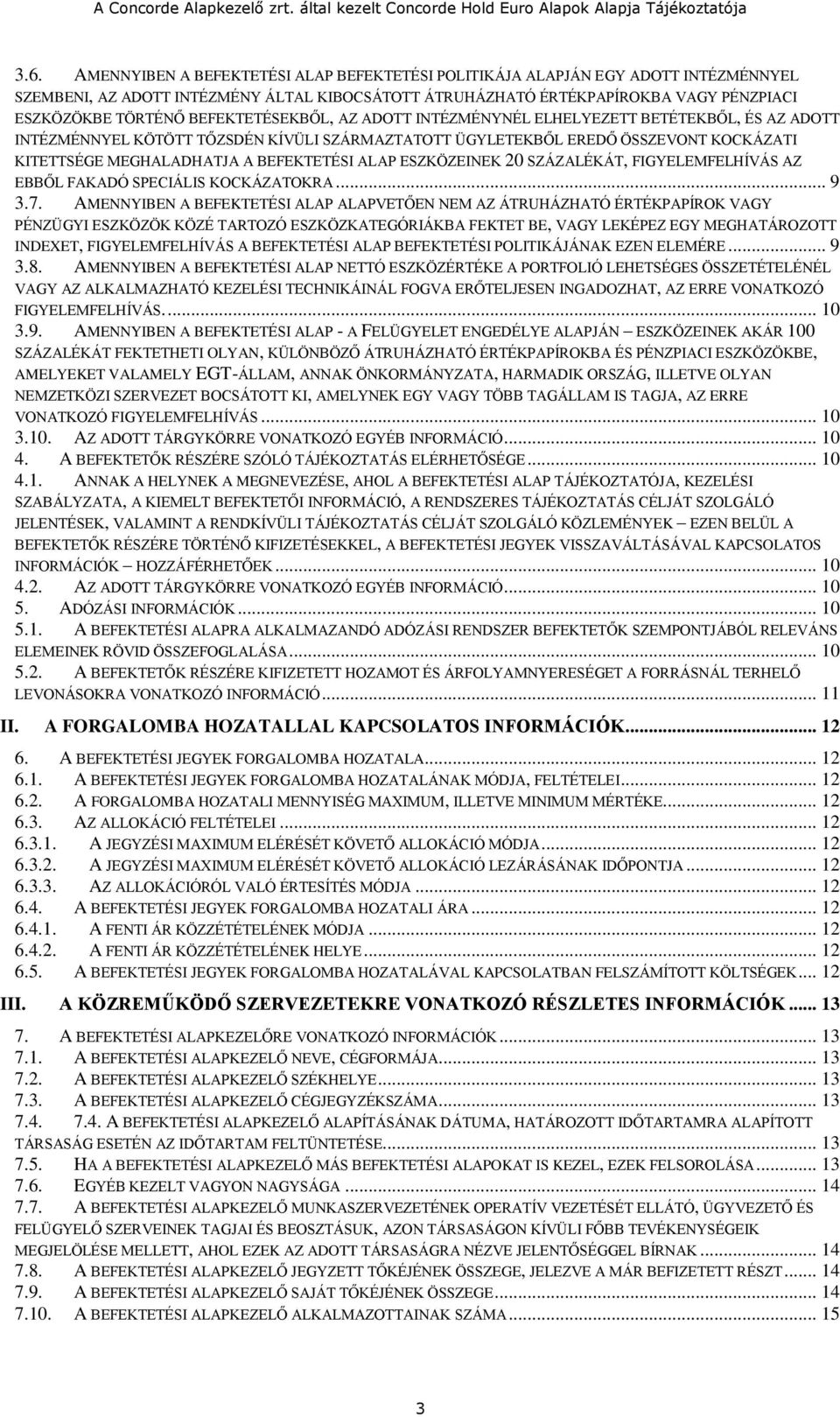 A Concorde Alapkezelő zrt. által kezelt Concorde Hold Euro Alapok Alapja Tájékoztatója

3.6. AMENNYIBEN A BEFEKTETÉSI ALAP BEFEKTETÉSI POLITIKÁJA ALAPJÁN EGY ADOTT INTÉZMÉNNYEL SZEMBENI, AZ ADOTT INTÉZMÉNY ÁLTAL KIBOCSÁTOTT ÁTRUHÁZHATÓ ÉRTÉKPAPÍROKBA VAGY PÉNZPIACI ESZKÖZÖKBE TÖRTÉNŐ BEFEKTETÉSEKBŐL, AZ ADOTT INTÉZMÉNYNÉL ELHELYEZETT BETÉTEKBŐL, ÉS AZ ADOTT INTÉZMÉNNYEL KÖTÖTT TŐZSDÉN KÍVÜLI SZÁRMAZTATOTT ÜGYLETEKBŐL EREDŐ ÖSSZEVONT KOCKÁZATI KITETTSÉGE MEGHALADHATJA A BEFEKTETÉSI ALAP ESZKÖZEINEK 20 SZÁZALÉKÁT, FIGYELEMFELHÍVÁS AZ EBBŐL FAKADÓ SPECIÁLIS KOCKÁZATOKRA ... 9
3.7. AMENNYIBEN A BEFEKTETÉSI ALAP ALAPVETŐEN NEM AZ ÁTRUHÁZHATÓ ÉRTÉKPAPÍROK VAGY PÉNZÜGYI ESZKÖZÖK KÖZÉ TARTOZÓ ESZKÖZKATEGÓRIÁKBA FEKTET BE, VAGY LEKÉPEZ EGY MEGHATÁROZOTT INDEXET, FIGYELEMFELHÍVÁS A BEFEKTETÉSI ALAP BEFEKTETÉSI POLITIKÁJÁNAK EZEN ELEMÉRE ... 9
3.8. AMENNYIBEN A BEFEKTETÉSI ALAP NETTÓ ESZKÖZÉRTÉKE A PORTFOLIÓ LEHETSÉGES ÖSSZETÉTELÉNÉL VAGY AZ ALKALMAZHATÓ KEZELÉSI TECHNIKÁINÁL FOGVA ERŐTELJESEN INGADOZHAT, AZ ERRE VONATKOZÓ FIGYELEMFELHÍVÁS. ... 10
3.9. AMENNYIBEN A BEFEKTETÉSI ALAP - A FELÜGYELET ENGEDÉLYE ALAPJÁN – ESZKÖZEINEK AKÁR 100 SZÁZALÉKÁT FEKTETHETI OLYAN, KÜLÖNBÖZŐ ÁTRUHÁZHATÓ ÉRTÉKPAPÍROKBA ÉS PÉNZPIACI ESZKÖZÖKBE, AMELYEKET VALAMELY EGT-ÁLLAM, ANNAK ÖNKORMÁNYZATA, HARMADIK ORSZÁG, ILLETVE OLYAN NEMZETKÖZI SZERVEZET BOCSÁTOTT KI, AMELYNEK EGY VAGY TÖBB TAGÁLLAM IS TAGJA, AZ ERRE VONATKOZÓ FIGYELEMFELHÍVÁS ... 10
3.10. AZ ADOTT TÁRGYKÖRRE VONATKOZÓ EGYÉB INFORMÁCIÓ ... 10
4. A BEFEKTETŐK RÉSZÉRE SZÓLÓ TÁJÉKOZTATÁS ELÉRHETŐSÉGE ... 10
4.1. ANNAK A HELYNEK A MEGNEVEZÉSE, AHOL A BEFEKTETÉSI ALAP TÁJÉKOZTATÓJA, KEZELÉSI SZABÁLYZATA, A KIEMELT BEFEKTETŐI INFORMÁCIÓ, A RENDSZERES TÁJÉKOZTATÁS CÉLJÁT SZOLGÁLÓ JELENTÉSEK, VALAMINT A RENDKÍVÜLI TÁJÉKOZTATÁS CÉLJÁT SZOLGÁLÓ KÖZLEMÉNYEK – EZEN BELÜL A BEFEKTETŐK RÉSZÉRE TÖRTÉNŐ KIFIZETÉSEKKEL, A BEFEKTETÉSI JEGYEK VISSZAVÁLTÁSÁVAL KAPCSOLATOS INFORMÁCIÓK – HOZZÁFÉRHETŐEK ... 10
4.2. AZ ADOTT TÁRGYKÖRRE VONATKOZÓ EGYÉB INFORMÁCIÓ ... 10
5. ADÓZÁSI INFORMÁCIÓK ... 10
5.1. A BEFEKTETÉSI ALAPRA ALKALMAZANDÓ ADÓZÁSI RENDSZER BEFEKTETŐK SZEMPONTJÁBÓL RELEVÁNS ELEMEINEK RÖVID ÖSSZEFOGLALÁSA ... 10
5.2. A BEFEKTETŐK RÉSZÉRE KIFIZETETT HOZAMOT ÉS ÁRFOLYAMNYERESÉGET A FORRÁSNÁL TERHELŐ LEVONÁSOKRA VONATKOZÓ INFORMÁCIÓ ... 11
II. A FORGALOMBA HOZATALLAL KAPCSOLATOS INFORMÁCIÓK ... 12
6. A BEFEKTETÉSI JEGYEK FORGALOMBA HOZATALA ... 12
6.1. A BEFEKTETÉSI JEGYEK FORGALOMBA HOZATALÁNAK MÓDJA, FELTÉTELEI ... 12
6.2. A FORGALOMBA HOZATALI MENNYISÉG MAXIMUM, ILLETVE MINIMUM MÉRTÉKE ... 12
6.3. AZ ALLOKÁCIÓ FELTÉTELEI ... 12
6.3.1. A JEGYZÉSI MAXIMUM ELÉRÉSÉT KÖVETŐ ALLOKÁCIÓ MÓDJA ... 12
6.3.2. A JEGYZÉSI MAXIMUM ELÉRÉSÉT KÖVETŐ ALLOKÁCIÓ LEZÁRÁSÁNAK IDŐPONTJA ... 12
6.3.3. AZ ALLOKÁCIÓRÓL VALÓ ÉRTESÍTÉS MÓDJA ... 12
6.4. A BEFEKTETÉSI JEGYEK FORGALOMBA HOZATALI ÁRA ... 12
6.4.1. A FENTI ÁR KÖZZÉTÉTELÉNEK MÓDJA ... 12
6.4.2. A FENTI ÁR KÖZZÉTÉTELÉNEK HELYE ... 12
6.5. A BEFEKTETÉSI JEGYEK FORGALOMBA HOZATALÁVAL KAPCSOLATBAN FELSZÁMÍTOTT KÖLTSÉGEK ... 12
III. A KÖZREMŰKÖDŐ SZERVEZETEKRE VONATKOZÓ RÉSZLETES INFORMÁCIÓK ... 13
7. A BEFEKTETÉSI ALAPKEZELŐRE VONATKOZÓ INFORMÁCIÓK ... 13
7.1. A BEFEKTETÉSI ALAPKEZELŐ NEVE, CÉGFORMÁJA ... 13
7.2. A BEFEKTETÉSI ALAPKEZELŐ SZÉKHELYE ... 13
7.3. A BEFEKTETÉSI ALAPKEZELŐ CÉGJEGYZÉKSZÁMA ... 13
7.4. 7.4. A BEFEKTETÉSI ALAPKEZELŐ ALAPÍTÁSÁNAK DÁTUMA, HATÁROZOTT IDŐTARTAMRA ALAPÍTOTT TÁRSASÁG ESETÉN AZ IDŐTARTAM FELTÜNTETÉSE ... 13
7.5. HA A BEFEKTETÉSI ALAPKEZELŐ MÁS BEFEKTETÉSI ALAPOKAT IS KEZEL, EZEK FELSOROLÁSA ... 13
7.6. EGYÉB KEZELT VAGYON NAGYSÁGA ... 14
7.7. A BEFEKTETÉSI ALAPKEZELŐ MUNKASZERVEZETÉNEK OPERATÍV VEZETÉSÉT ELLÁTÓ, ÜGYVEZETŐ ÉS FELÜGYELŐ SZERVEINEK TAGJAI ÉS BEOSZTÁSUK, AZON TÁRSASÁGON KÍVÜLI FŐBB TEVÉKENYSÉGEIK MEGJELÖLÉSE MELLETT, AHOL EZEK AZ ADOTT TÁRSASÁGRA NÉZVE JELENTŐSÉGGEL BÍRNAK ... 14
7.8. A BEFEKTETÉSI ALAPKEZELŐ JEGYZETT TŐKÉJÉNEK ÖSSZEGE, JELEZVE A MÁR BEFIZETETT RÉSZT ... 14
7.9. A BEFEKTETÉSI ALAPKEZELŐ SAJÁT TŐKÉJÉNEK ÖSSZEGE ... 14
7.10. A BEFEKTETÉSI ALAPKEZELŐ ALKALMAZOTTAINAK SZÁMA ... 15

3